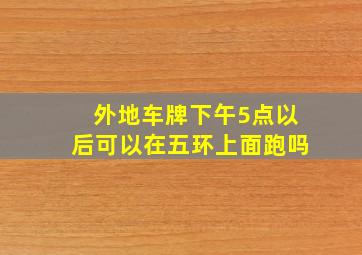 外地车牌下午5点以后可以在五环上面跑吗